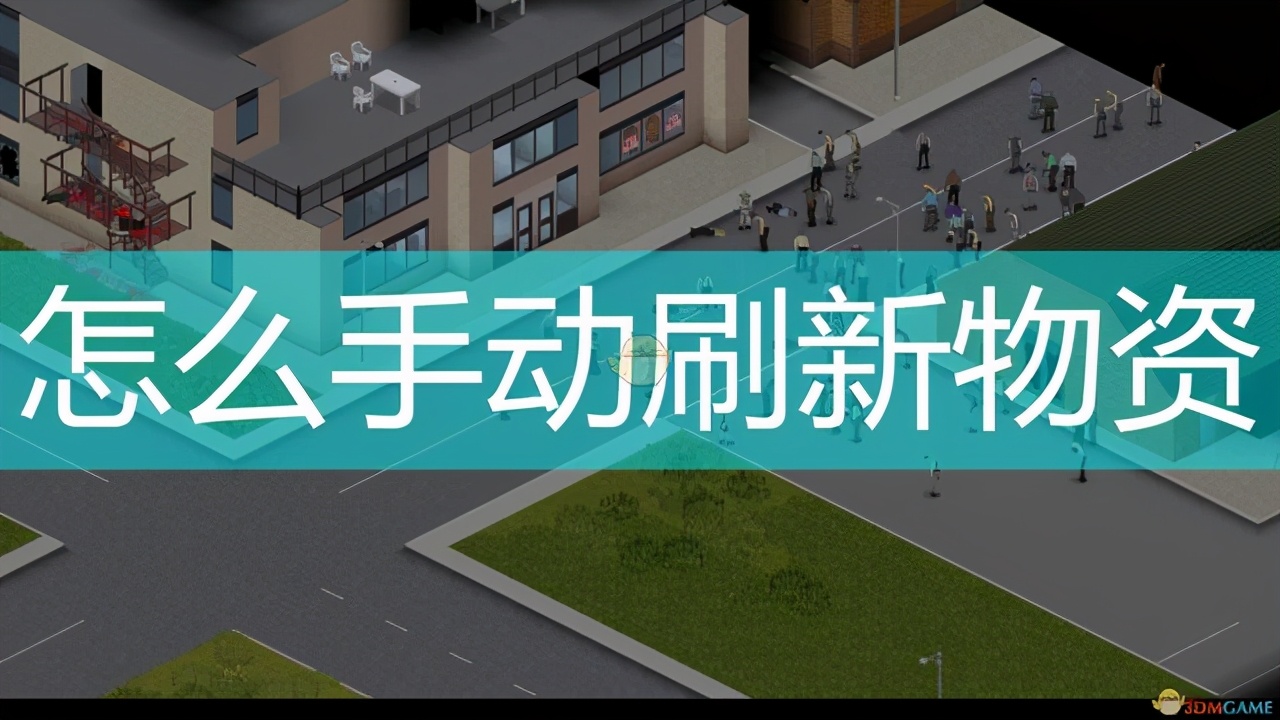 怎么手动刷新物资

3DMGAME